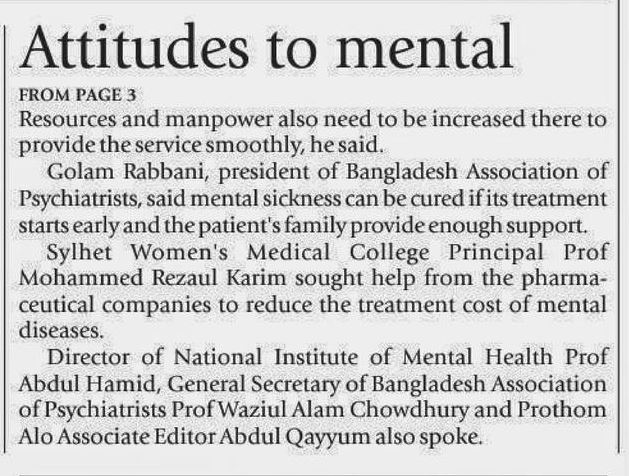 Attitudes to mental

FROM PAGE 3

Resources and manpower also need to be increased there to provide the service smoothly, he said.

Golam Rabbani, president of Bangladesh Association of Psychiatrists, said mental sickness can be cured if its treatment starts early and the patient's family provide enough support.

Sylhet Women's Medical College Principal Prof Mohammed Rezaul Karim sought help from the pharmaceutical companies to reduce the treatment cost of mental diseases.

Director of National Institute of Mental Health Prof Abdul Hamid, General Secretary of Bangladesh Association of Psychiatrists Prof Waziul Alam Chowdhury and Prothom Alo Associate Editor Abdul Qayyum also spoke.